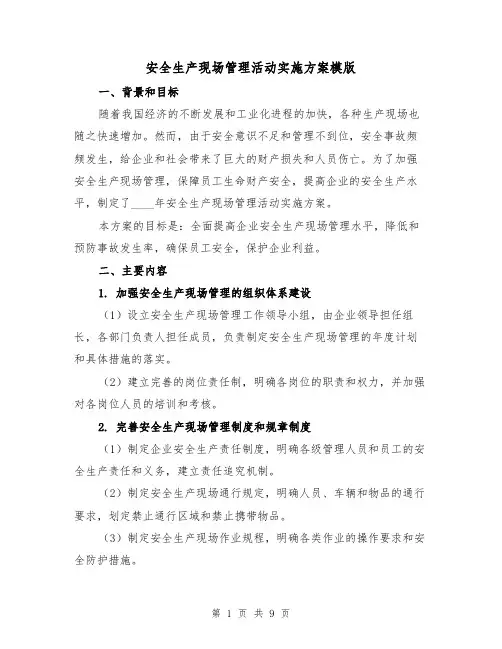 安全生产现场管理活动实施方案模版

一、背景和目标

随着我国经济的不断发展和工业化进程的加快，各种生产现场也随之快速增加。然而，由于安全意识不足和管理不到位，安全事故频频发生，给企业和社会带来了巨大的财产损失和人员伤亡。为了加强安全生产现场管理，保障员工生命财产安全，提高企业的安全生产水平，制定了____年安全生产现场管理活动实施方案。

本方案的目标是：全面提高企业安全生产现场管理水平，降低和预防事故发生率，确保员工安全，保护企业利益。

二、主要内容

1. 加强安全生产现场管理的组织体系建设

（1）设立安全生产现场管理工作领导小组，由企业领导担任组长，各部门负责人担任成员，负责制定安全生产现场管理的年度计划和具体措施的落实。

（2）建立完善的岗位责任制，明确各岗位的职责和权力，并加强对各岗位人员的培训和考核。

2. 完善安全生产现场管理制度和规章制度

（1）制定企业安全生产责任制度，明确各级管理人员和员工的安全生产责任和义务，建立责任追究机制。

（2）制定安全生产现场通行规定，明确人员、车辆和物品的通行要求，划定禁止通行区域和禁止携带物品。

（3）制定安全生产现场作业规程，明确各类作业的操作要求和安全防护措施。

第 1 页 共 9 页